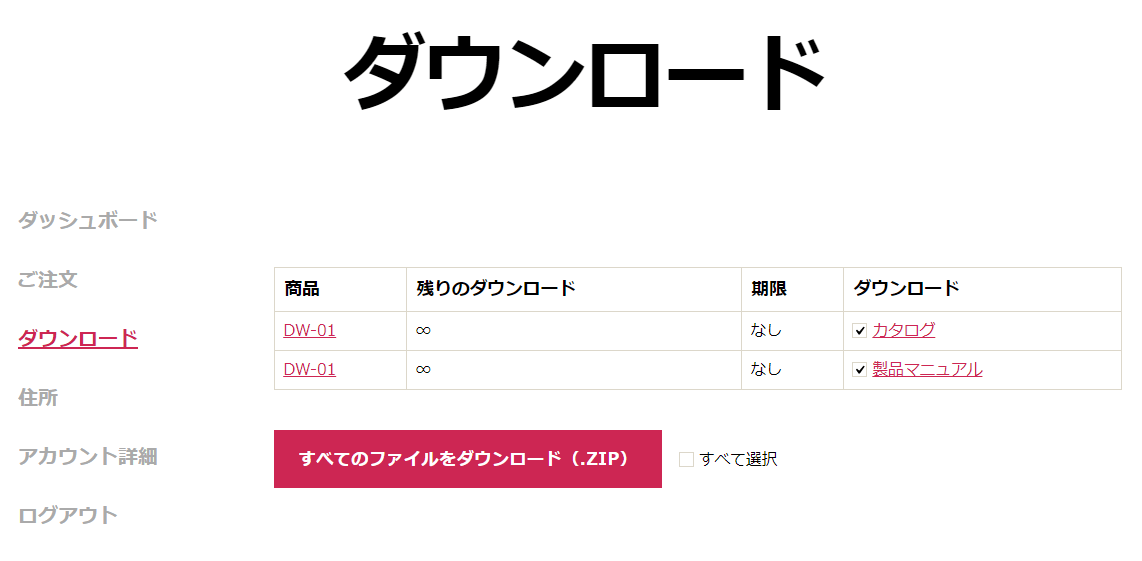 ダウンロード

ダッシュボード

ご注文

ダウンロード

住所

アカウント詳細

ログアウト

| 商品 | 残りのダウンロード | 期限 | ダウンロード |
|---|---|---|---|
| DW-01 | ∞ | なし | カタログ |
| DW-01 | ∞ | なし | 製品マニュアル |

すべてのファイルをダウンロード（.ZIP）

すべて選択